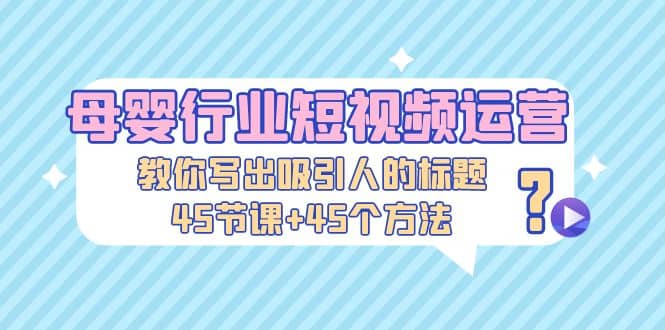 母婴行业短视频运营

教你写出吸引人的标题

45节课+45个方法

?